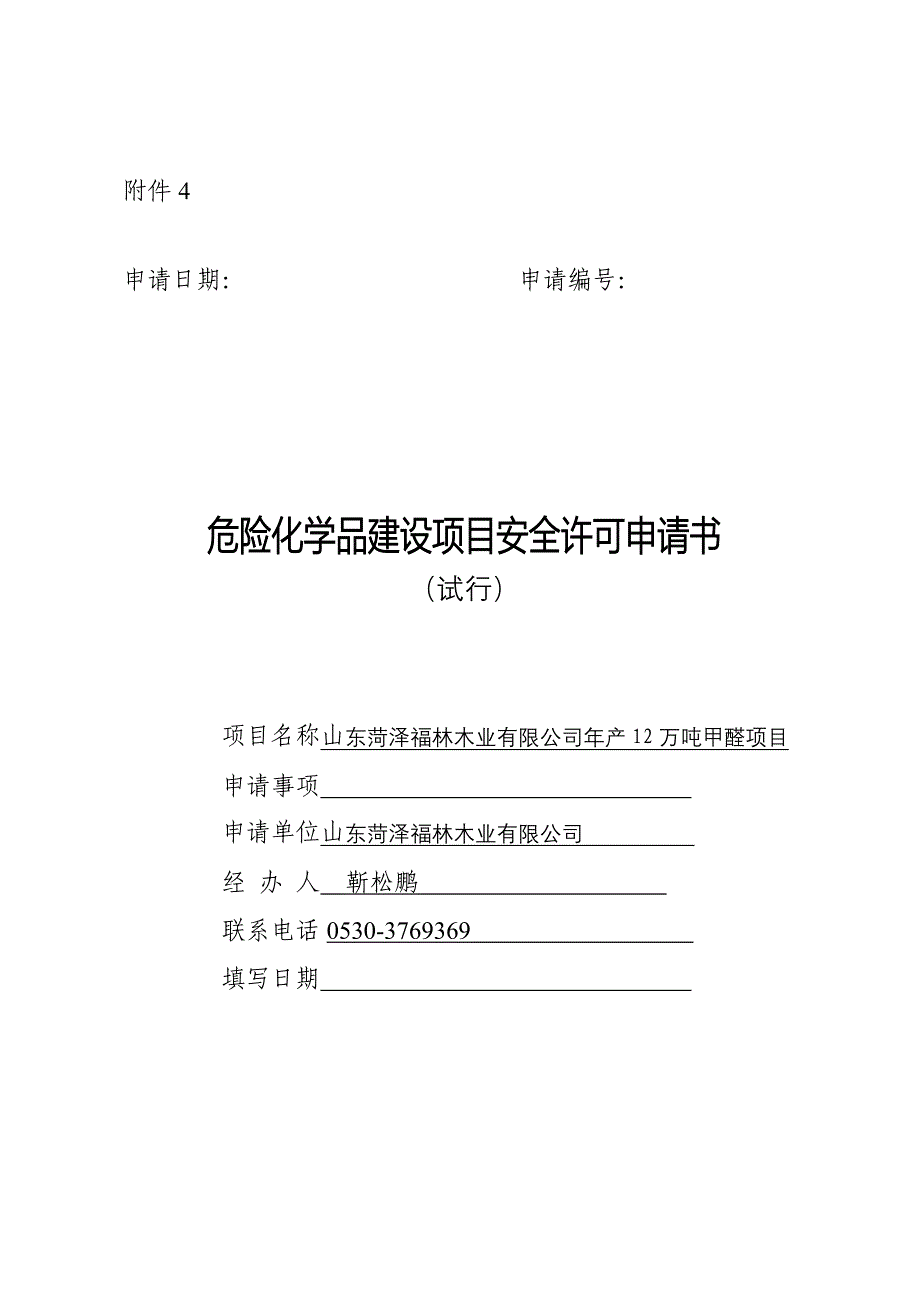 附件 4

申请日期：　　　　　　　　　　　　申请编号：

危险化学品建设项目安全许可申请书
（试行）

项目名称山东菏泽福林木业有限公司年产 12 万吨甲醛项目
申请事项
申请单位山东菏泽福林木业有限公司
经 办 人 靳松鹏
联系电话 0530-3769369
填写日期